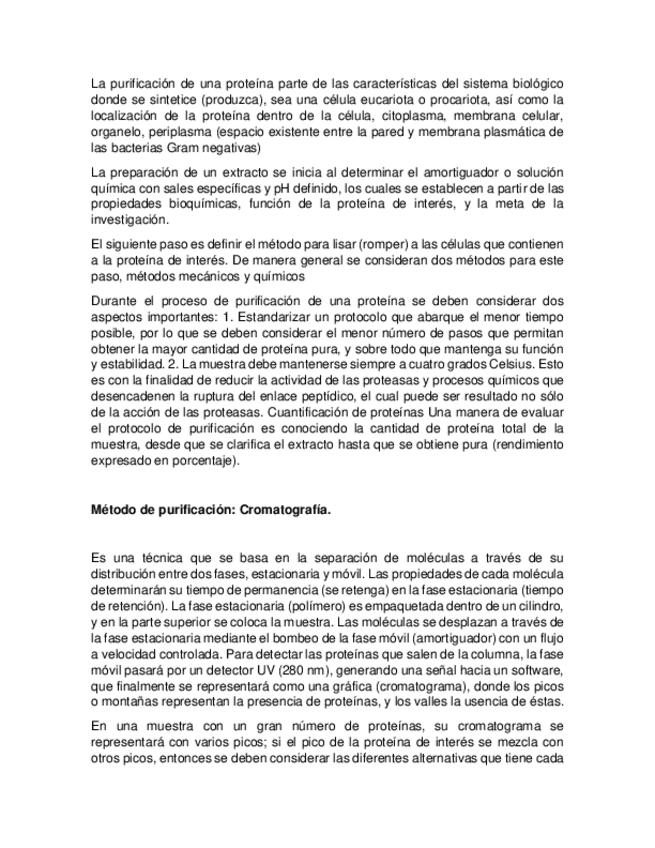 La purificación de una proteína parte de las características del sistema biológico donde se sintetice (produzca), sea una célula eucariota o procariota, así como la localización de la proteína dentro de la célula, citoplasma, membrana celular, organelo, periplasma (espacio existente entre la pared y membrana plasmática de las bacterias Gram negativas)

La preparación de un extracto se inicia al determinar el amortiguador o solución química con sales específicas y pH definido, los cuales se establecen a partir de las propiedades bioquímicas, función de la proteína de interés, y la meta de la investigación.

El siguiente paso es definir el método para lisar (romper) a las células que contienen a la proteína de interés. De manera general se consideran dos métodos para este paso, métodos mecánicos y químicos

Durante el proceso de purificación de una proteína se deben considerar dos aspectos importantes: 1. Estandarizar un protocolo que abarque el menor tiempo posible, por lo que se deben considerar el menor número de pasos que permitan obtener la mayor cantidad de proteína pura, y sobre todo que mantenga su función y estabilidad. 2. La muestra debe mantenerse siempre a cuatro grados Celsius. Esto es con la finalidad de reducir la actividad de las proteasas y procesos químicos que desencadenen la ruptura del enlace peptídico, el cual puede ser resultado no sólo de la acción de las proteasas. Cuantificación de proteínas Una manera de evaluar el protocolo de purificación es conociendo la cantidad de proteína total de la muestra, desde que se clarifica el extracto hasta que se obtiene pura (rendimiento expresado en porcentaje).

Método de purificación: Cromatografía.

Es una técnica que se basa en la separación de moléculas a través de su distribución entre dos fases, estacionaria y móvil. Las propiedades de cada molécula determinarán su tiempo de permanencia (se retenga) en la fase estacionaria (tiempo de retención). La fase estacionaria (polímero) es empaquetada dentro de un cilindro, y en la parte superior se coloca la muestra. Las moléculas se desplazan a través de la fase estacionaria mediante el bombeo de la fase móvil (amortiguador) con un flujo a velocidad controlada. Para detectar las proteínas que salen de la columna, la fase móvil pasará por un detector UV (280 nm), generando una señal hacia un software, que finalmente se representará como una gráfica (cromatograma), donde los picos o montañas representan la presencia de proteínas, y los valles la usencia de éstas.

En una muestra con un gran número de proteínas, su cromatograma se representará con varios picos; si el pico de la proteína de interés se mezcla con otros picos, entonces se deben considerar las diferentes alternativas que tiene cada